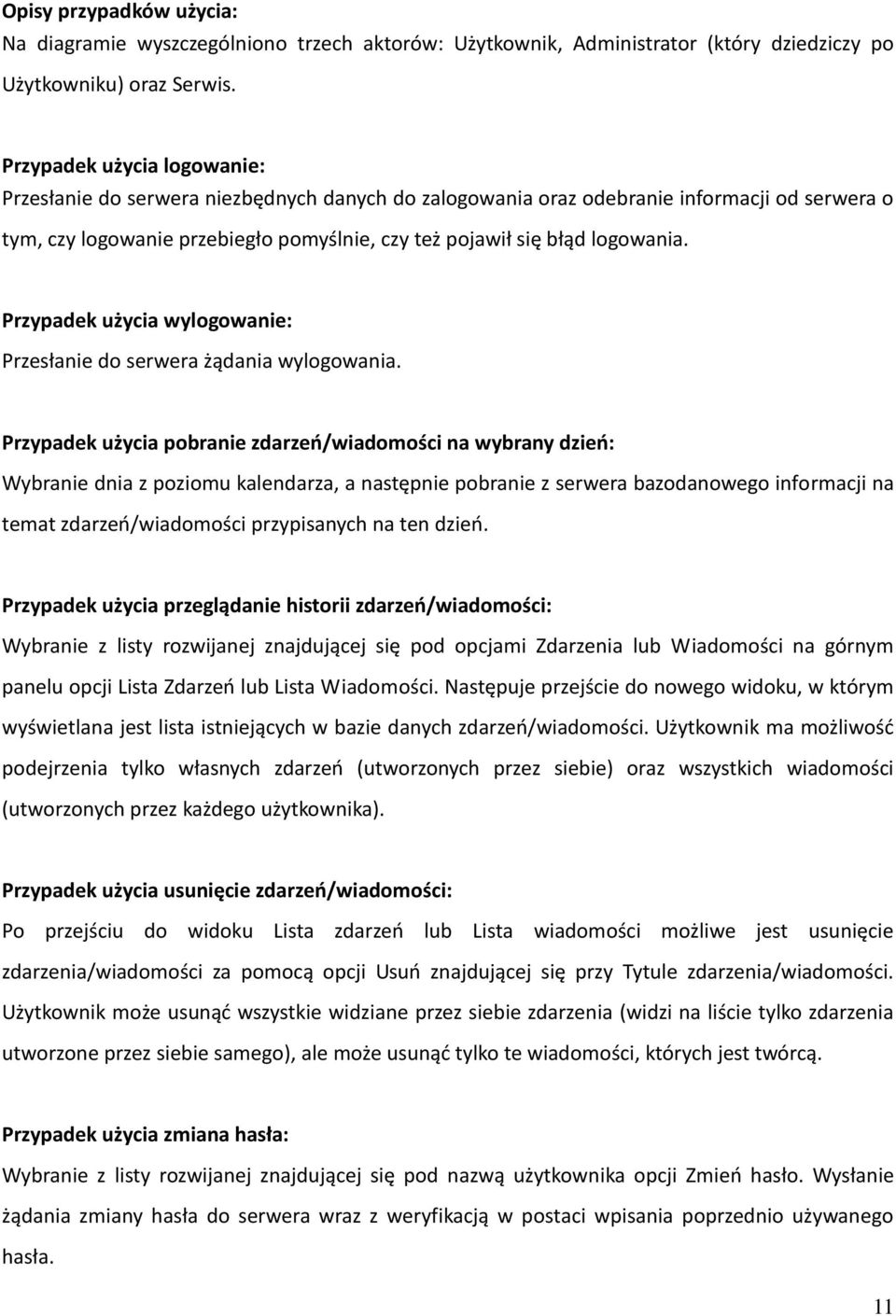 Opisy przypadków użycia:
Na diagramie wyszczególniono trzech aktorów: Użytkownik, Administrator (który dziedziczy po Użytkowniku) oraz Serwis.

Przypadek użycia logowanie:
Przesłanie do serwera niezbędnych danych do zalogowania oraz odebranie informacji od serwera o tym, czy logowanie przebiegło pomyślnie, czy też pojawił się błąd logowania.

Przypadek użycia wylogowanie:
Przesłanie do serwera żądania wylogowania.

Przypadek użycia pobranie zdarzeń/wiadomości na wybrany dzień:
Wybranie dnia z poziomu kalendarza, a następnie pobranie z serwera bazodanowego informacji na temat zdarzeń/wiadomości przypisanych na ten dzień.

Przypadek użycia przeglądanie historii zdarzeń/wiadomości:
Wybranie z listy rozwijanej znajdującej się pod opcjami Zdarzenia lub Wiadomości na górnym panelu opcji Lista Zdarzeń lub Lista Wiadomości. Następuje przejście do nowego widoku, w którym wyświetlana jest lista istniejących w bazie danych zdarzeń/wiadomości. Użytkownik ma możliwość podejrzenia tylko własnych zdarzeń (utworzonych przez siebie) oraz wszystkich wiadomości (utworzonych przez każdego użytkownika).

Przypadek użycia usunięcie zdarzeń/wiadomości:
Po przejściu do widoku Lista zdarzeń lub Lista wiadomości możliwe jest usunięcie zdarzenia/wiadomości za pomocą opcji Usuń znajdującej się przy Tytule zdarzenia/wiadomości. Użytkownik może usunąć wszystkie widziane przez siebie zdarzenia (widzi na liście tylko zdarzenia utworzone przez siebie samego), ale może usunąć tylko te wiadomości, których jest twórcą.

Przypadek użycia zmiana hasła:
Wybranie z listy rozwijanej znajdującej się pod nazwą użytkownika opcji Zmień hasło. Wysłanie żądania zmiany hasła do serwera wraz z weryfikacją w postaci wpisania poprzednio używanego hasła.

11